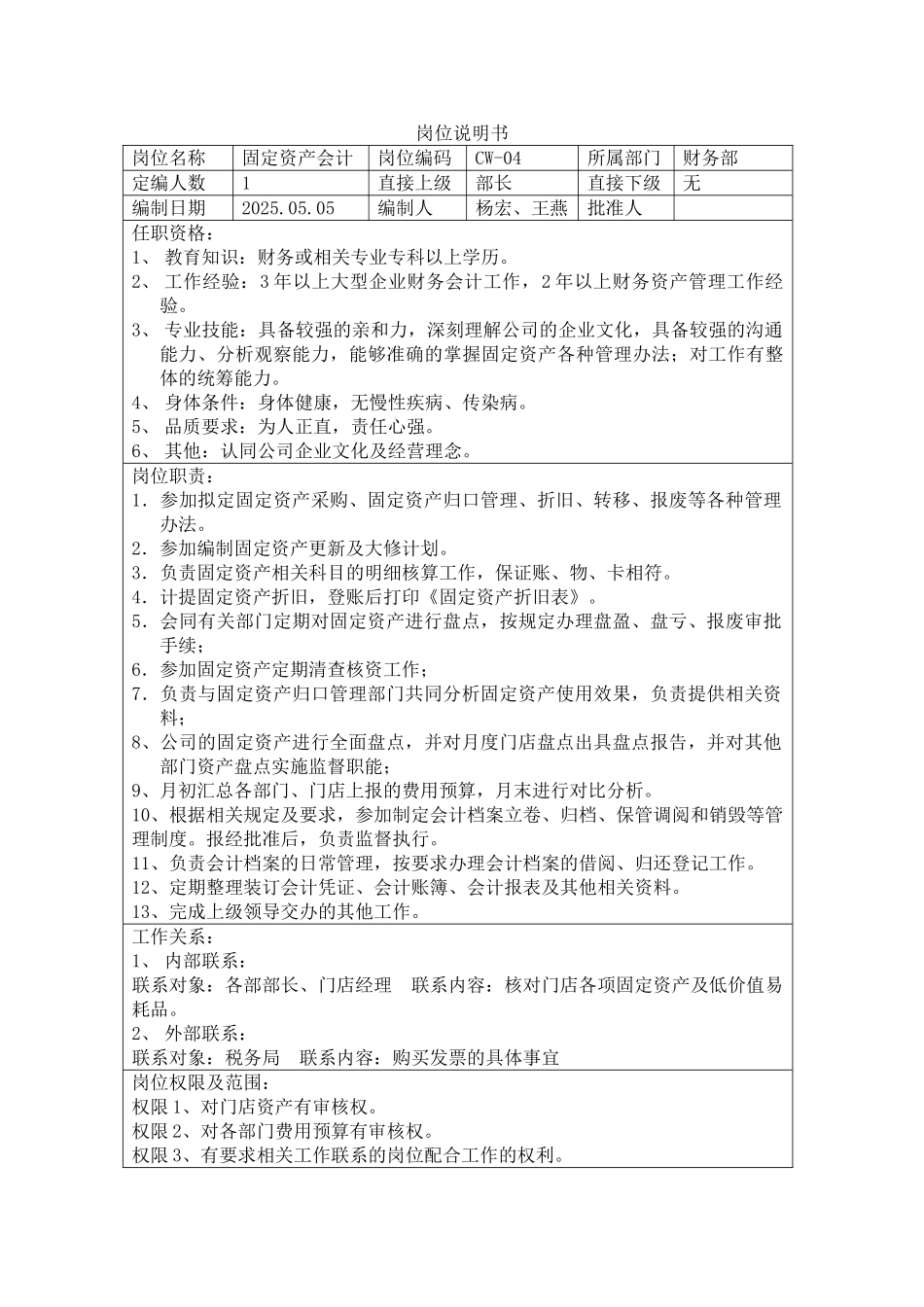 岗位说明书

| 岗位名称 | 固定资产会计 | 岗位编码 | CW-04 | 所属部门 | 财务部 |
|---|---|---|---|---|---|
| 定编人数 | 1 | 直接上级 | 部长 | 直接下级 | 无 |
| 编制日期 | 2025.05.05 | 编制人 | 杨宏、王燕 | 批准人 | |

任职资格：
1、 教育知识：财务或相关专业专科以上学历。
2、 工作经验：3年以上大型企业财务会计工作，2年以上财务资产管理工作经验。
3、 专业技能：具备较强的亲和力，深刻理解公司的企业文化，具备较强的沟通能力、分析观察能力，能够准确的掌握固定资产各种管理办法；对工作有整体的统筹能力。
4、 身体条件：身体健康，无慢性疾病、传染病。
5、 品质要求：为人正直，责任心强。
6、 其他：认同公司企业文化及经营理念。

岗位职责：
1．参加拟定固定资产采购、固定资产归口管理、折旧、转移、报废等各种管理办法。
2．参加编制固定资产更新及大修计划。
3．负责固定资产相关科目的明细核算工作，保证账、物、卡相符。
4．计提固定资产折旧，登账后打印《固定资产折旧表》。
5．会同有关部门定期对固定资产进行盘点，按规定办理盘盈、盘亏、报废审批手续；
6．参加固定资产定期清查核资工作；
7．负责与固定资产归口管理部门共同分析固定资产使用效果，负责提供相关资料；
8、公司的固定资产进行全面盘点，并对月度门店盘点出具盘点报告，并对其他部门资产盘点实施监督职能；
9、月初汇总各部门、门店上报的费用预算，月末进行对比分析。
10、根据相关规定及要求，参加制定会计档案立卷、归档、保管调阅和销毁等管理制度。报经批准后，负责监督执行。
11、负责会计档案的日常管理，按要求办理会计档案的借阅、归还登记工作。
12、定期整理装订会计凭证、会计账簿、会计报表及其他相关资料。
13、完成上级领导交办的其他工作。

工作关系：
1、 内部联系：
联系对象：各部部长、门店经理　联系内容：核对门店各项固定资产及低价值易耗品。
2、 外部联系：
联系对象：税务局　联系内容：购买发票的具体事宜

岗位权限及范围：
权限1、对门店资产有审核权。
权限2、对各部门费用预算有审核权。
权限3、有要求相关工作联系的岗位配合工作的权利。